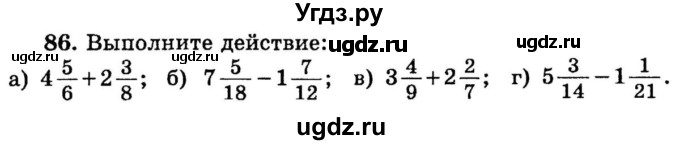 Угдз.ру

86. Выполните действие: ugdz.ru ugdz.ru
ugdz.ru
а) $4\frac{5}{6}+2\frac{3}{8}$; б) $7\frac{5}{18}-1\frac{7}{12}$; в) $3\frac{4}{9}+2\frac{2}{7}$; г) $5\frac{3}{14}-1\frac{1}{21}$.

ugdz.ru